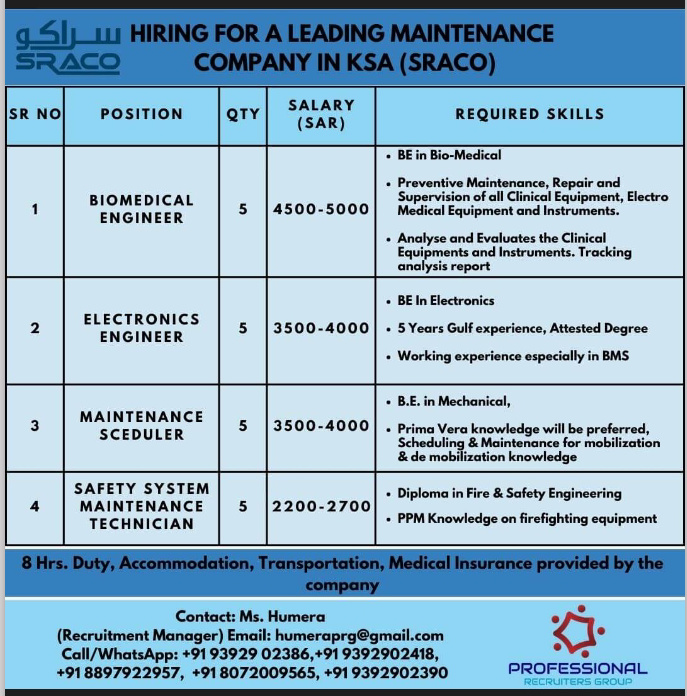 سراكو
SRACO

HIRING FOR A LEADING MAINTENANCE COMPANY IN KSA (SRACO)

| SR NO | POSITION | QTY | SALARY (SAR) | REQUIRED SKILLS |
|---|---|---|---|---|
| 1 | BIOMEDICAL ENGINEER | 5 | 4500-5000 | • BE in Bio-Medical • Preventive Maintenance, Repair and Supervision of all Clinical Equipment, Electro Medical Equipment and Instruments. • Analyse and Evaluates the Clinical Equipments and Instruments. Tracking analysis report |
| 2 | ELECTRONICS ENGINEER | 5 | 3500-4000 | • BE In Electronics • 5 Years Gulf experience, Attested Degree • Working experience especially in BMS |
| 3 | MAINTENANCE SCEDULER | 5 | 3500-4000 | • B.E. in Mechanical, • Prima Vera knowledge will be preferred, Scheduling & Maintenance for mobilization & de mobilization knowledge |
| 4 | SAFETY SYSTEM MAINTENANCE TECHNICIAN | 5 | 2200-2700 | • Diploma in Fire & Safety Engineering • PPM Knowledge on firefighting equipment |

8 Hrs. Duty, Accommodation, Transportation, Medical Insurance provided by the company

Contact: Ms. Humera
(Recruitment Manager) Email: humeraprg@gmail.com
Call/WhatsApp: +91 93929 02386,+91 9392902418,
+91 8897922957, +91 8072009565, +91 9392902390

PROFESSIONAL
RECRUITERS GROUP